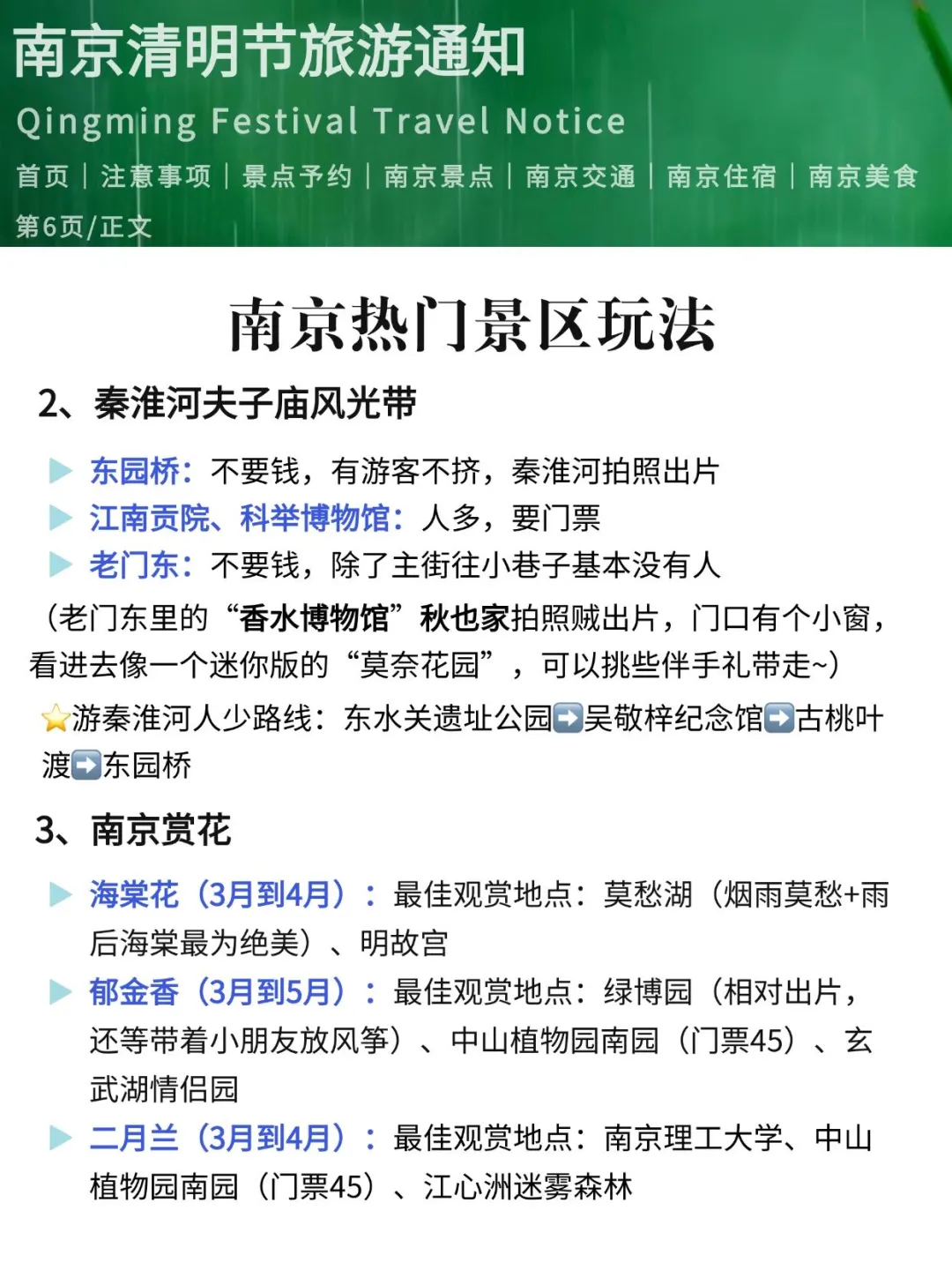 南京清明节旅游通知

Qingming Festival Travel Notice

首页 | 注意事项 | 景点予约 | 南京景点 | 南京交通 | 南京住宿 | 南京美食

第6页/正文

南京热门景区玩法

2、秦淮河夫子庙风光带

▶ 东园桥：不要钱，有游客不挤，秦淮河拍照出片

▶ 江南贡院、科举博物馆：人多，要门票

▶ 老门东：不要钱，除了主街往小巷子基本没有人

（老门东里的“香水博物馆”秋也家拍照贼出片，门口有个小窗，看进去像一个迷你版的“莫奈花园”，可以挑些伴手礼带走~）

⭐游秦淮河人少路线：东水关遗址公园➡️吴敬梓纪念馆➡️古桃叶渡➡️东园桥

3、南京赏花

▶ 海棠花（3月到4月）：最佳观赏地点：莫愁湖（烟雨莫愁+雨后海棠最为绝美）、明故宫

▶ 郁金香（3月到5月）：最佳观赏地点：绿博园（相对出片，还等带着小朋友放风筝）、中山植物园南园（门票45）、玄武湖情侣园

▶ 二月兰（3月到4月）：最佳观赏地点：南京理工大学、中山植物园南园（门票45）、江心洲迷雾森林